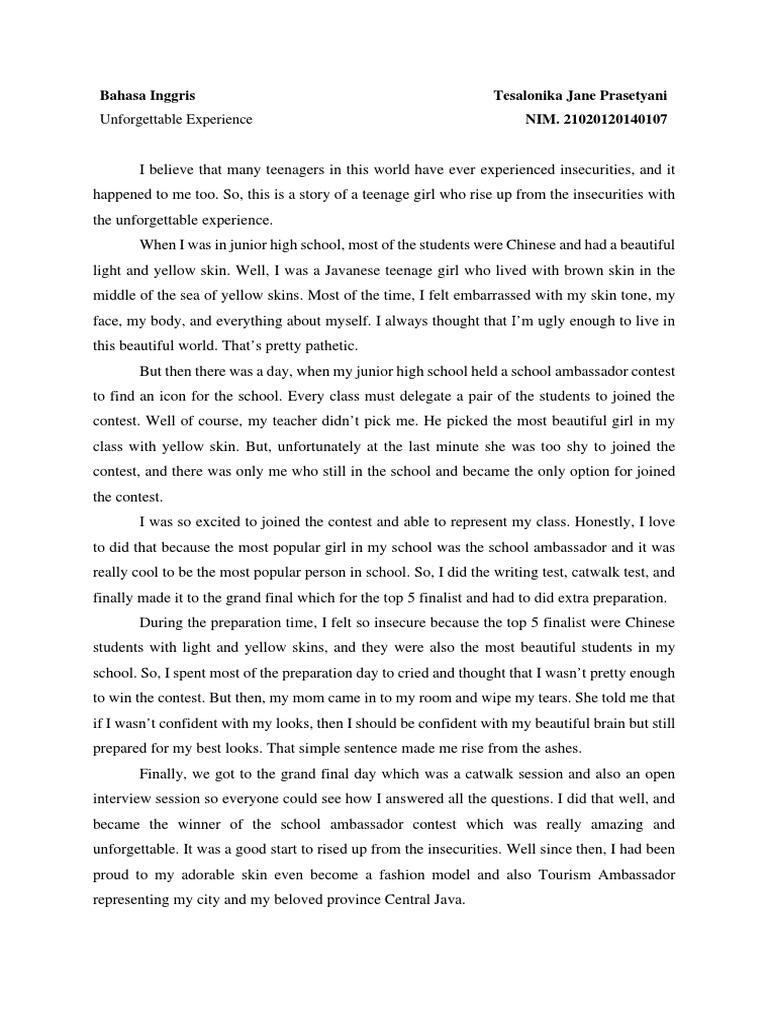 Bahasa Inggris
Tesalonika Jane Prasetyani
Unforgettable Experience
NIM. 21020120140107

I believe that many teenagers in this world have ever experienced insecurities, and it happened to me too. So, this is a story of a teenage girl who rise up from the insecurities with the unforgettable experience.

When I was in junior high school, most of the students were Chinese and had a beautiful light and yellow skin. Well, I was a Javanese teenage girl who lived with brown skin in the middle of the sea of yellow skins. Most of the time, I felt embarrassed with my skin tone, my face, my body, and everything about myself. I always thought that I'm ugly enough to live in this beautiful world. That's pretty pathetic.

But then there was a day, when my junior high school held a school ambassador contest to find an icon for the school. Every class must delegate a pair of the students to joined the contest. Well of course, my teacher didn't pick me. He picked the most beautiful girl in my class with yellow skin. But, unfortunately at the last minute she was too shy to joined the contest, and there was only me who still in the school and became the only option for joined the contest.

I was so excited to joined the contest and able to represent my class. Honestly, I love to did that because the most popular girl in my school was the school ambassador and it was really cool to be the most popular person in school. So, I did the writing test, catwalk test, and finally made it to the grand final which for the top 5 finalist and had to did extra preparation.

During the preparation time, I felt so insecure because the top 5 finalist were Chinese students with light and yellow skins, and they were also the most beautiful students in my school. So, I spent most of the preparation day to cried and thought that I wasn't pretty enough to win the contest. But then, my mom came in to my room and wipe my tears. She told me that if I wasn't confident with my looks, then I should be confident with my beautiful brain but still prepared for my best looks. That simple sentence made me rise from the ashes.

Finally, we got to the grand final day which was a catwalk session and also an open interview session so everyone could see how I answered all the questions. I did that well, and became the winner of the school ambassador contest which was really amazing and unforgettable. It was a good start to rised up from the insecurities. Well since then, I had been proud to my adorable skin even become a fashion model and also Tourism Ambassador representing my city and my beloved province Central Java.